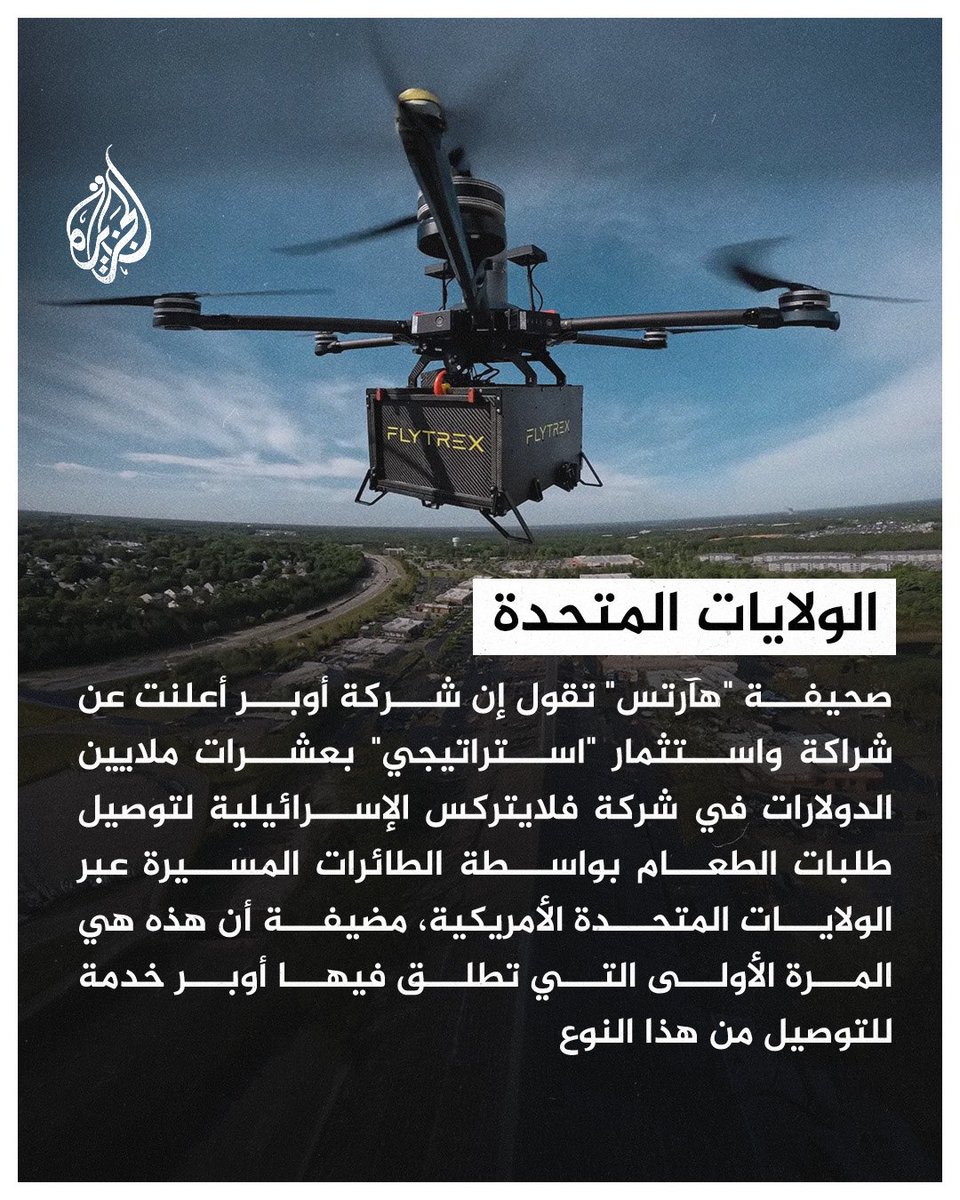 الجزيرة

FLYTREX FLYTREX

الولايات المتحدة

صحيفة "هآرتس" تقول إن شركة أوبر أعلنت عن شراكة واستثمار "استراتيجي" بعشرات ملايين الدولارات في شركة فلايتركس الإسرائيلية لتوصيل طلبات الطعام بواسطة الطائرات المسيرة عبر الولايات المتحدة الأمريكية، مضيفة أن هذه هي المرة الأولى التي تطلق فيها أوبر خدمة للتوصيل من هذا النوع